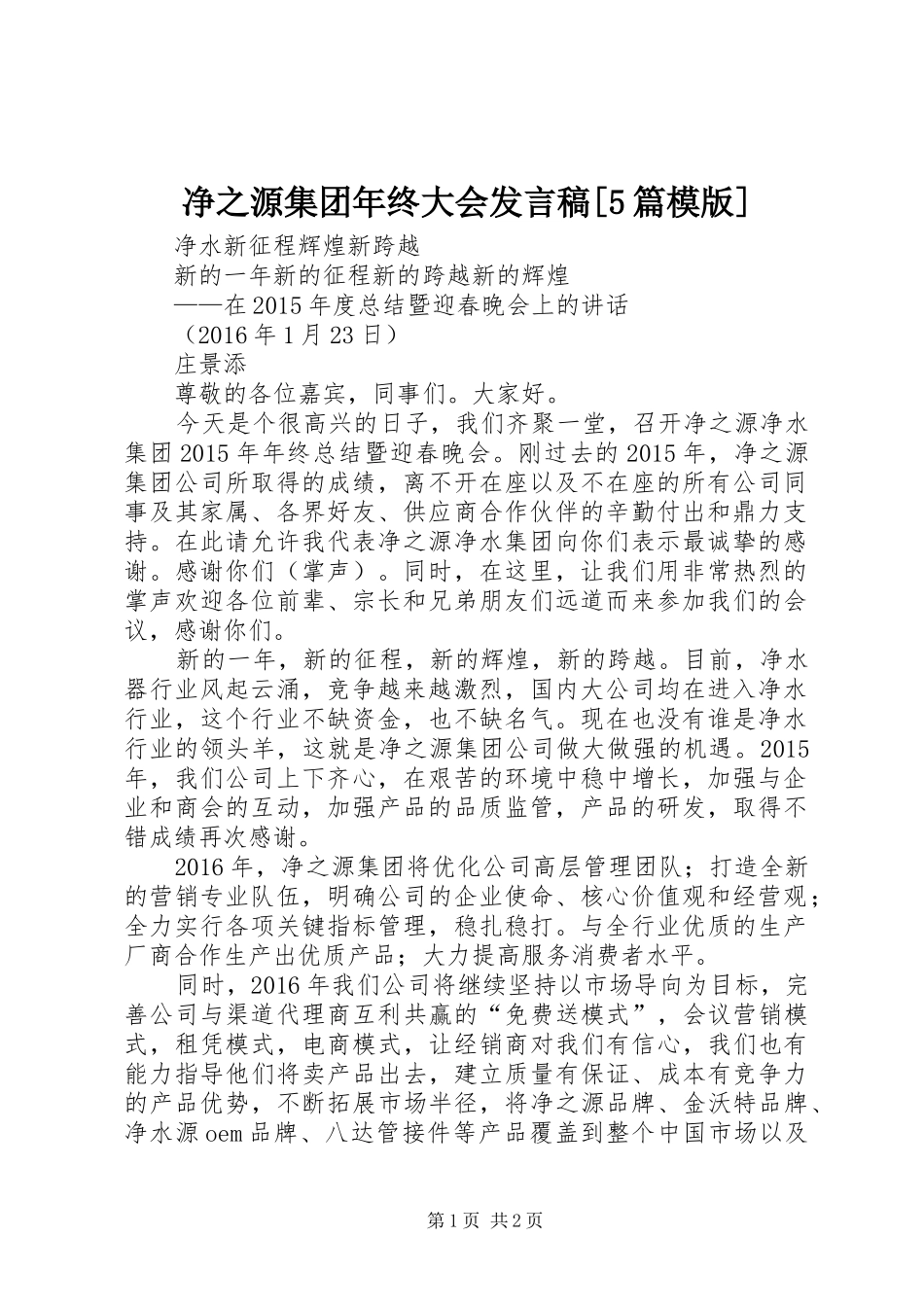 净之源集团年终大会发言稿[5篇模版]

净水新征程辉煌新跨越

新的一年新的征程新的跨越新的辉煌

——在2015年度总结暨迎春晚会上的讲话

（2016年1月23日）

庄景添

尊敬的各位嘉宾，同事们。大家好。

今天是个很高兴的日子，我们齐聚一堂，召开净之源净水集团2015年年终总结暨迎春晚会。刚过去的2015年，净之源集团公司所取得的成绩，离不开在座以及不在座的所有公司同事及其家属、各界好友、供应商合作伙伴的辛勤付出和鼎力支持。在此请允许我代表净之源净水集团向你们表示最诚挚的感谢。感谢你们（掌声）。同时，在这里，让我们用非常热烈的掌声欢迎各位前辈、宗长和兄弟朋友们远道而来参加我们的会议，感谢你们。

新的一年，新的征程，新的辉煌，新的跨越。目前，净水器行业风起云涌，竞争越来越激烈，国内大公司均在进入净水行业，这个行业不缺资金，也不缺名气。现在也没有谁是净水行业的领头羊，这就是净之源集团公司做大做强的机遇。2015年，我们公司上下齐心，在艰苦的环境中稳中增长，加强与企业和商会的互动，加强产品的品质监管，产品的研发，取得不错成绩再次感谢。

2016年，净之源集团将优化公司高层管理团队；打造全新的营销专业队伍，明确公司的企业使命、核心价值观和经营观；全力实行各项关键指标管理，稳扎稳打。与全行业优质的生产厂商合作生产出优质产品；大力提高服务消费者水平。

同时，2016年我们公司将继续坚持以市场导向为目标，完善公司与渠道代理商互利共赢的“免费送模式”，会议营销模式，租凭模式，电商模式，让经销商对我们有信心，我们也有能力指导他们将卖产品出去，建立质量有保证、成本有竞争力的产品优势，不断拓展市场半径，将净之源品牌、金沃特品牌、净水源oem品牌、八达管接件等产品覆盖到整个中国市场以及

第1页 共2页